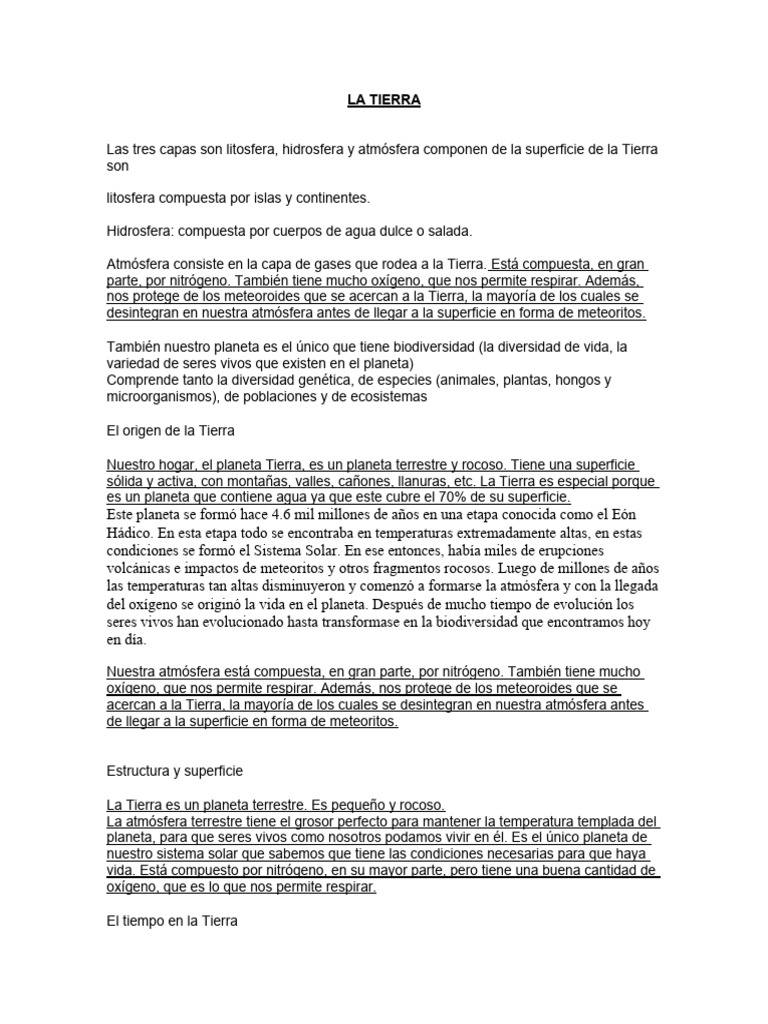 LA TIERRA

Las tres capas son litosfera, hidrosfera y atmósfera componen de la superficie de la Tierra son

litosfera compuesta por islas y continentes.

Hidrosfera: compuesta por cuerpos de agua dulce o salada.

Atmósfera consiste en la capa de gases que rodea a la Tierra. Está compuesta, en gran parte, por nitrógeno. También tiene mucho oxígeno, que nos permite respirar. Además, nos protege de los meteoroides que se acercan a la Tierra, la mayoría de los cuales se desintegran en nuestra atmósfera antes de llegar a la superficie en forma de meteoritos.

También nuestro planeta es el único que tiene biodiversidad (la diversidad de vida, la variedad de seres vivos que existen en el planeta)
Comprende tanto la diversidad genética, de especies (animales, plantas, hongos y microorganismos), de poblaciones y de ecosistemas

El origen de la Tierra

Nuestro hogar, el planeta Tierra, es un planeta terrestre y rocoso. Tiene una superficie sólida y activa, con montañas, valles, cañones, llanuras, etc. La Tierra es especial porque es un planeta que contiene agua ya que este cubre el 70% de su superficie.
Este planeta se formó hace 4.6 mil millones de años en una etapa conocida como el Eón Hádico. En esta etapa todo se encontraba en temperaturas extremadamente altas, en estas condiciones se formó el Sistema Solar. En ese entonces, había miles de erupciones volcánicas e impactos de meteoritos y otros fragmentos rocosos. Luego de millones de años las temperaturas tan altas disminuyeron y comenzó a formarse la atmósfera y con la llegada del oxígeno se originó la vida en el planeta. Después de mucho tiempo de evolución los seres vivos han evolucionado hasta transformase en la biodiversidad que encontramos hoy en día.

Nuestra atmósfera está compuesta, en gran parte, por nitrógeno. También tiene mucho oxígeno, que nos permite respirar. Además, nos protege de los meteoroides que se acercan a la Tierra, la mayoría de los cuales se desintegran en nuestra atmósfera antes de llegar a la superficie en forma de meteoritos.

Estructura y superficie

La Tierra es un planeta terrestre. Es pequeño y rocoso.
La atmósfera terrestre tiene el grosor perfecto para mantener la temperatura templada del planeta, para que seres vivos como nosotros podamos vivir en él. Es el único planeta de nuestro sistema solar que sabemos que tiene las condiciones necesarias para que haya vida. Está compuesto por nitrógeno, en su mayor parte, pero tiene una buena cantidad de oxígeno, que es lo que nos permite respirar.

El tiempo en la Tierra